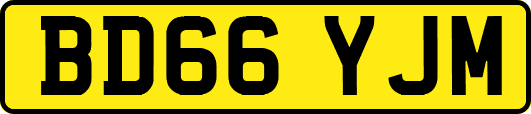 BD66 YJM